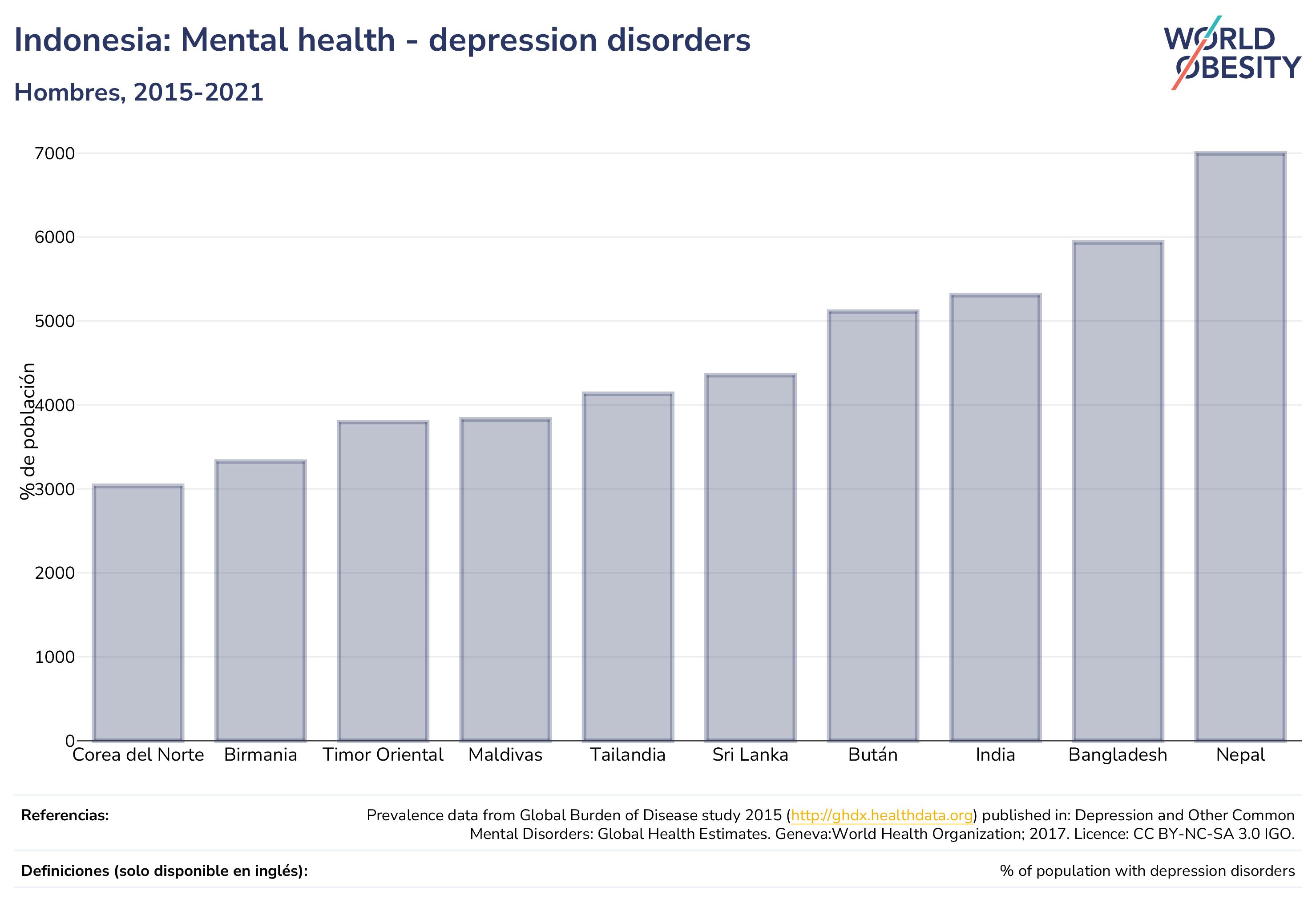 Indonesia: Mental health - depression disorders

Hombres, 2015-2021

WORLD OBESITY

% de población

7000
6000
5000
4000
3000
2000
1000
0

Corea del Norte
Birmania
Timor Oriental
Maldivas
Tailandia
Sri Lanka
Bután
India
Bangladesh
Nepal

Referencias:

Prevalence data from Global Burden of Disease study 2015 (http://ghdx.healthdata.org) published in: Depression and Other Common Mental Disorders: Global Health Estimates. Geneva:World Health Organization; 2017. Licence: CC BY-NC-SA 3.0 IGO.

Definiciones (solo disponible en inglés):

% of population with depression disorders